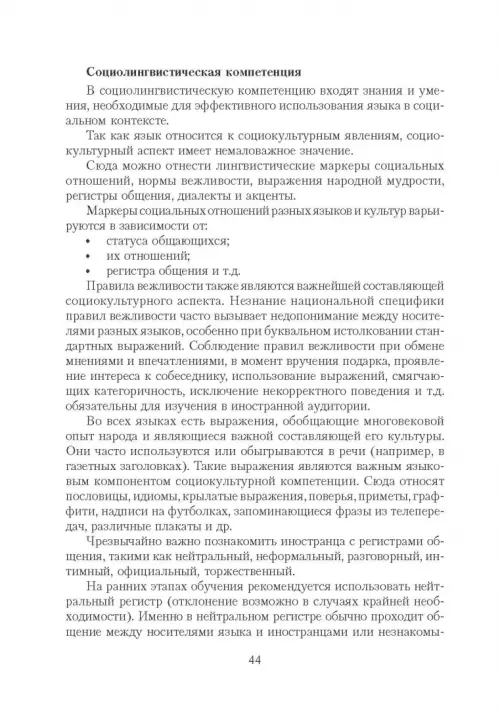 **Социолингвистическая компетенция**

В социолингвистическую компетенцию входят знания и умения, необходимые для эффективного использования языка в социальном контексте.

Так как язык относится к социокультурным явлениям, социокультурный аспект имеет немаловажное значение.

Сюда можно отнести лингвистические маркеры социальных отношений, нормы вежливости, выражения народной мудрости, регистры общения, диалекты и акценты.

Маркеры социальных отношений разных языков и культур варьируются в зависимости от:

• статуса общающихся;
• их отношений;
• регистра общения и т.д.

Правила вежливости также являются важнейшей составляющей социокультурного аспекта. Незнание национальной специфики правил вежливости часто вызывает недопонимание между носителями разных языков, особенно при буквальном истолковании стандартных выражений. Соблюдение правил вежливости при обмене мнениями и впечатлениями, в момент вручения подарка, проявление интереса к собеседнику, использование выражений, смягчающих категоричность, исключение некорректного поведения и т.д. обязательны для изучения в иностранной аудитории.

Во всех языках есть выражения, обобщающие многовековой опыт народа и являющиеся важной составляющей его культуры. Они часто используются или обыгрываются в речи (например, в газетных заголовках). Такие выражения являются важным языковым компонентом социокультурной компетенции. Сюда относят пословицы, идиомы, крылатые выражения, поверья, приметы, граффити, надписи на футболках, запоминающиеся фразы из телепередач, различные плакаты и др.

Чрезвычайно важно познакомить иностранца с регистрами общения, такими как нейтральный, неформальный, разговорный, интимный, официальный, торжественный.

На ранних этапах обучения рекомендуется использовать нейтральный регистр (отклонение возможно в случаях крайней необходимости). Именно в нейтральном регистре обычно проходит общение между носителями языка и иностранцами или незнакомы-

44